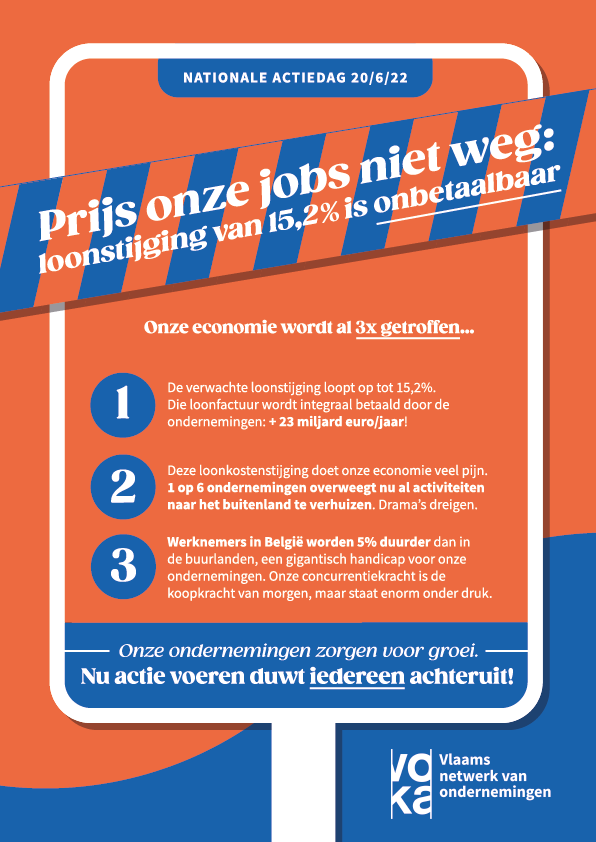 NATIONALE ACTIEDAG 20/6/22

Prijs onze jobs niet weg: loonstijging van 15,2% is onbetaalbaar

Onze economie wordt al 3x getroffen...

1

De verwachte loonstijging loopt op tot 15,2%. Die loonfactuur wordt integraal betaald door de ondernemingen: + 23 miljard euro/jaar!

2

Deze loonkostenstijging doet onze economie veel pijn. 1 op 6 ondernemingen overweegt nu al activiteiten naar het buitenland te verhuizen. Drama's dreigen.

3

Werknemers in België worden 5% duurder dan in de buurlanden, een gigantisch handicap voor onze ondernemingen. Onze concurrentiekracht is de koopkracht van morgen, maar staat enorm onder druk.

Onze ondernemingen zorgen voor groei.
Nu actie voeren duwt iedereen achteruit!

voka
Vlaams netwerk van ondernemingen